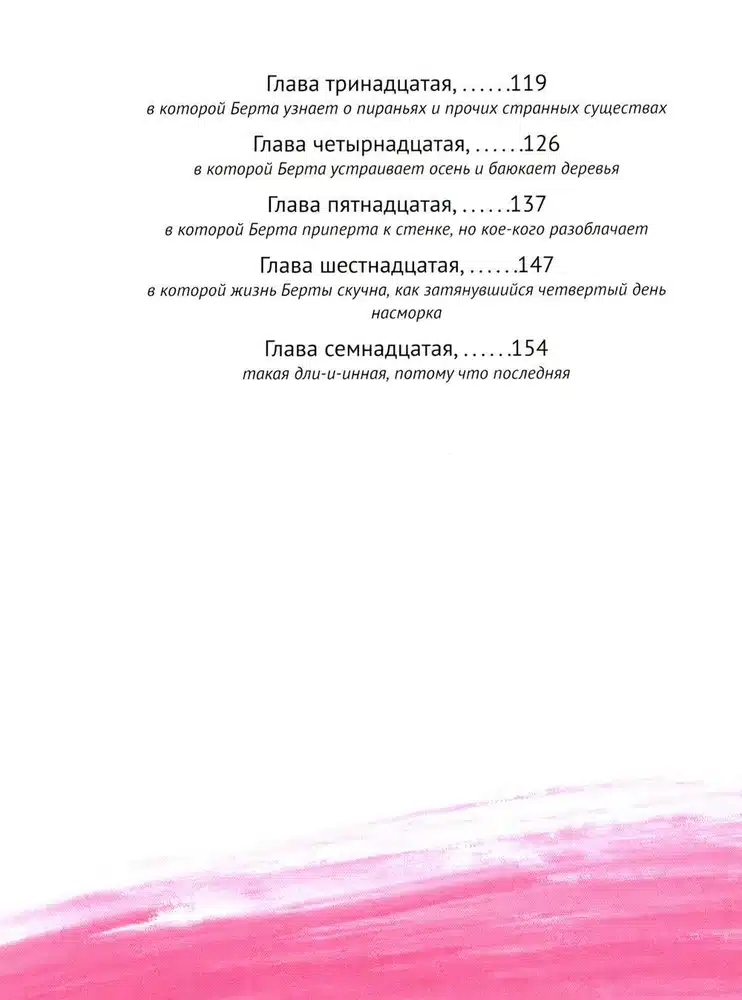 Глава тринадцатая, 119
в которой Берта узнает о пираньях и прочих странных существах

Глава четырнадцатая, 126
в которой Берта устраивает осень и баюкает деревья

Глава пятнадцатая, 137
в которой Берта приперта к стенке, но кое-кого разоблачает

Глава шестнадцатая, 147
в которой жизнь Берты скучна, как затянувшийся четвертый день насморка

Глава семнадцатая, 154
такая дли-и-инная, потому что последняя